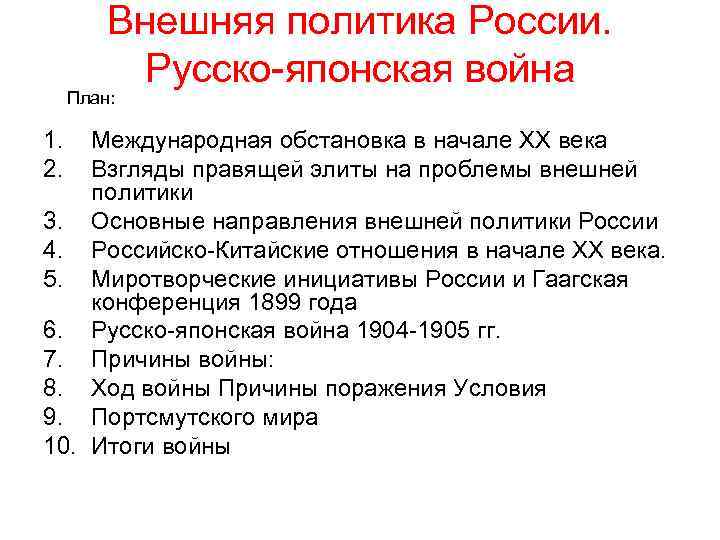 Внешняя политика России.
Русско-японская война

План:

1. Международная обстановка в начале XX века
2. Взгляды правящей элиты на проблемы внешней политики
3. Основные направления внешней политики России
4. Российско-Китайские отношения в начале XX века.
5. Миротворческие инициативы России и Гаагская конференция 1899 года
6. Русско-японская война 1904-1905 гг.
7. Причины войны:
8. Ход войны Причины поражения Условия
9. Портсмутского мира
10. Итоги войны